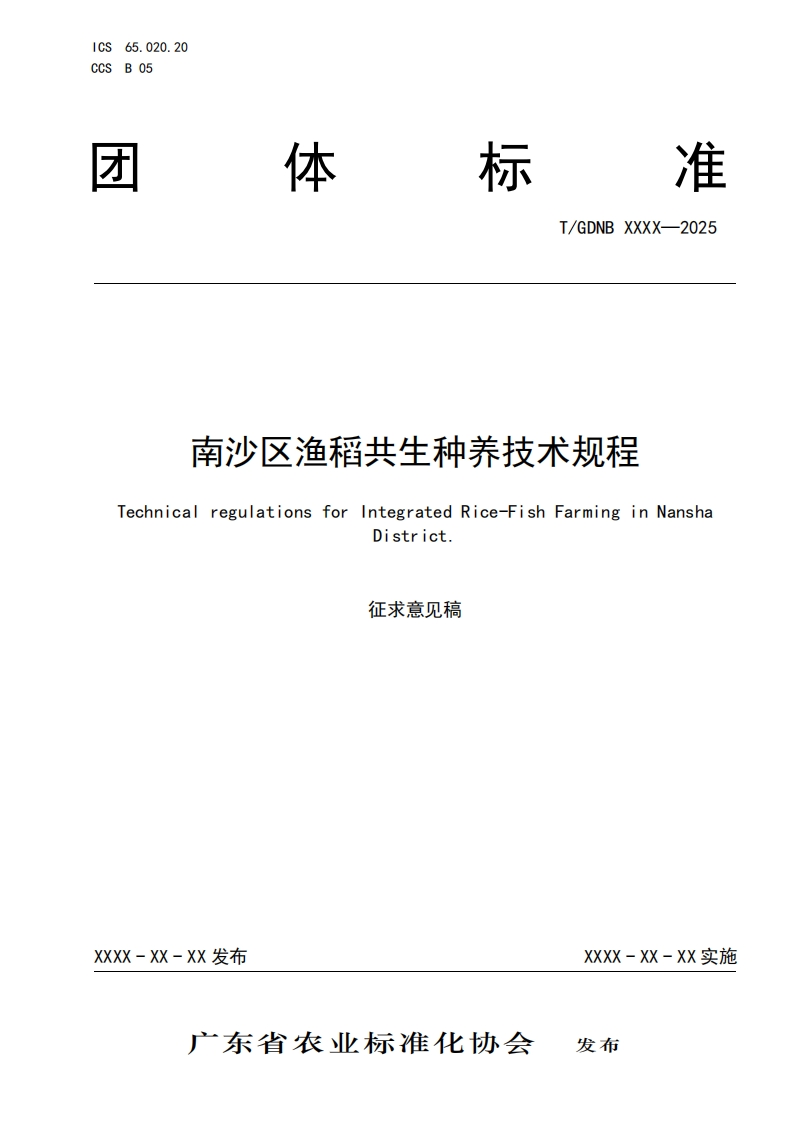 ICS 65.020.20
CCS B 05

团 体 标 准

T/GDNB XXXX—2025

南沙区渔稻共生种养技术规程

Technical regulations for Integrated Rice-Fish Farming in Nansha District.

征求意见稿

XXXX - XX - XX 发布

XXXX - XX - XX 实施

广东省农业标准化协会 发布